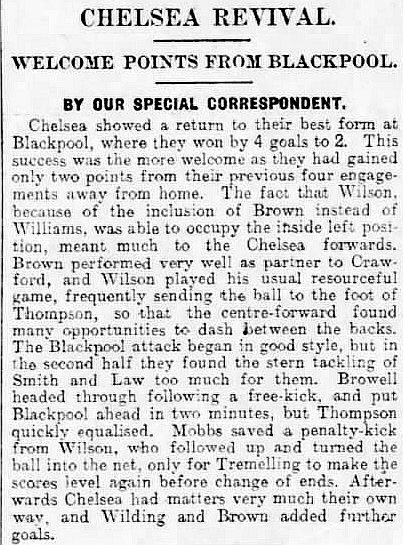 CHELSEA REVIVAL.

WELCOME POINTS FROM BLACKPOOL.

BY OUR SPECIAL CORRESPONDENT.

Chelsea showed a return to their best form at Blackpool, where they won by 4 goals to 2. This success was the more welcome as they had gained only two points from their previous four engagements away from home. The fact that Wilson, because of the inclusion of Brown instead of Williams, was able to occupy the inside left position, meant much to the Chelsea forwards. Brown performed very well as partner to Crawford, and Wilson played his usual resourceful game, frequently sending the ball to the foot of Thompson, so that the centre-forward found many opportunities to dash between the backs. The Blackpool attack began in good style, but in the second half they found the stern tackling of Smith and Law too much for them. Browell headed through following a free-kick, and put Blackpool ahead in two minutes, but Thompson quickly equalised. Mobbs saved a penalty-kick from Wilson, who followed up and turned the ball into the net, only for Tremelling to make the scores level again before change of ends. Afterwards Chelsea had matters very much their own way, and Wilding and Brown added further goals.